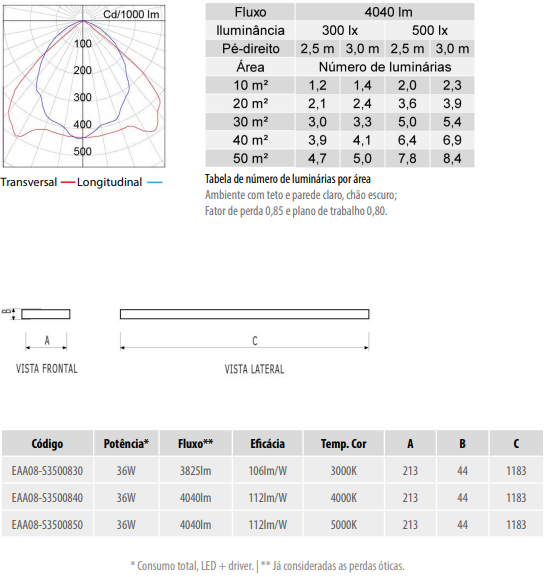 Cd/1000 lm
100
200
300
400
500

Transversal — Longitudinal —

| Fluxo | 4040 lm | | | |
|---|---|---|---|---|
| Iluminância | 300 lx | | 500 lx | |
| Pé-direito | 2,5 m | 3,0 m | 2,5 m | 3,0 m |
| Área | Número de luminárias | | | |
| 10 m² | 1,2 | 1,4 | 2,0 | 2,3 |
| 20 m² | 2,1 | 2,4 | 3,6 | 3,9 |
| 30 m² | 3,0 | 3,3 | 5,0 | 5,4 |
| 40 m² | 3,9 | 4,1 | 6,4 | 6,9 |
| 50 m² | 4,7 | 5,0 | 7,8 | 8,4 |

Tabela de número de luminárias por área
Ambiente com teto e parede claro, chão escuro;
Fator de perda 0,85 e plano de trabalho 0,80.

B
A
VISTA FRONTAL
C
VISTA LATERAL

| Código | Potência* | Fluxo** | Eficácia | Temp. Cor | A | B | C |
|---|---|---|---|---|---|---|---|
| EAA08-S3500830 | 36W | 3825lm | 106lm/W | 3000K | 213 | 44 | 1183 |
| EAA08-S3500840 | 36W | 4040lm | 112lm/W | 4000K | 213 | 44 | 1183 |
| EAA08-S3500850 | 36W | 4040lm | 112lm/W | 5000K | 213 | 44 | 1183 |

* Consumo total, LED + driver. | ** Já consideradas as perdas óticas.